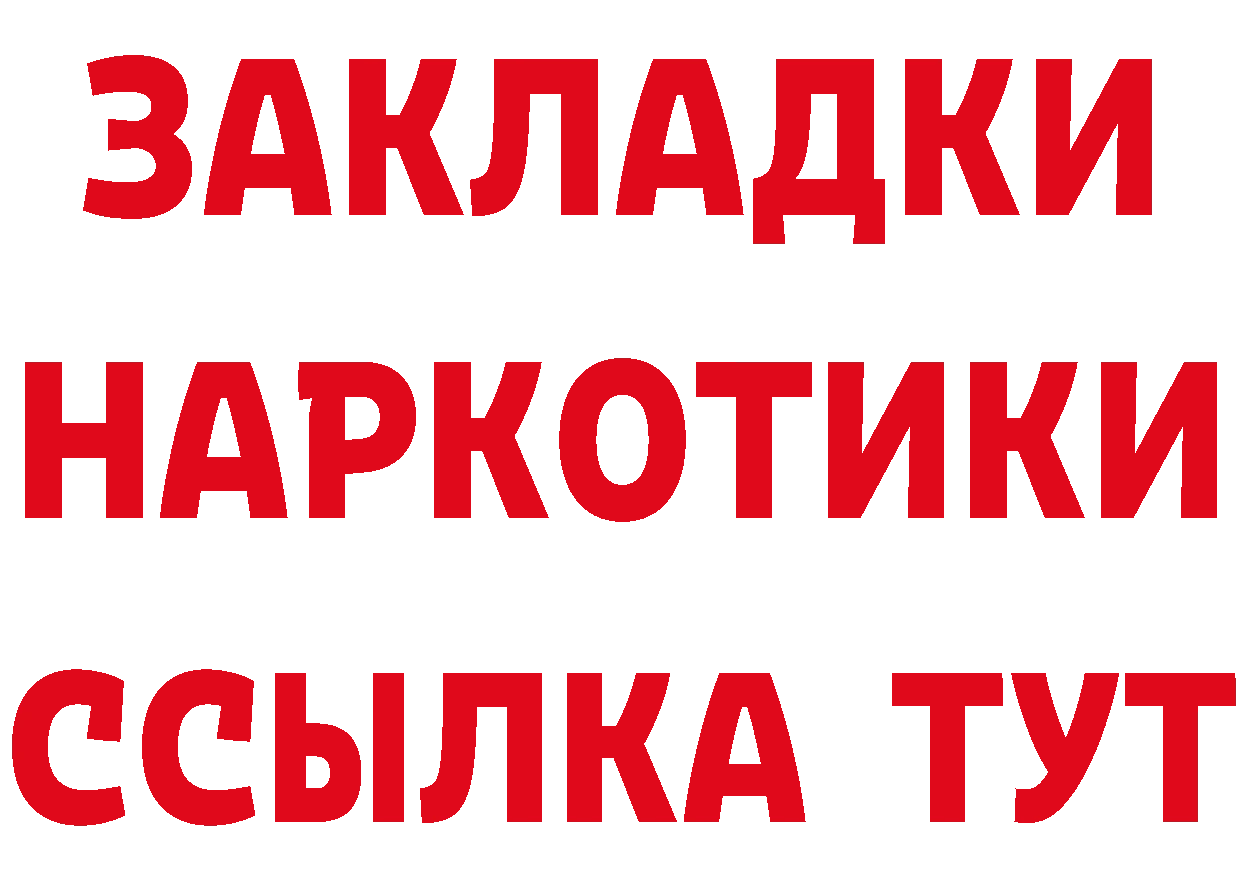 ЗАКЛАДКИ
НАРКОТИКИ
ССЫЛКА ТУТ